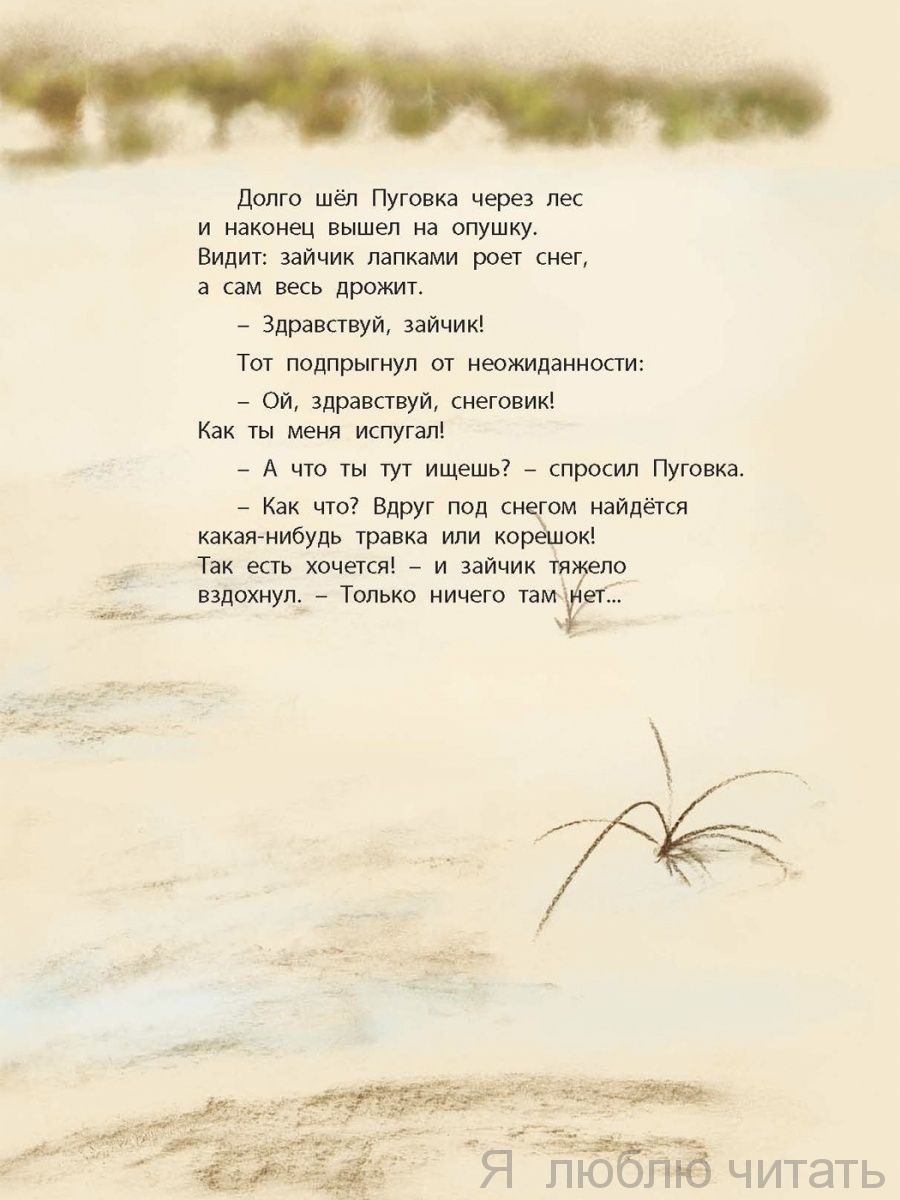 Долго шёл Пуговка через лес и наконец вышел на опушку. Видит: зайчик лапками роет снег, а сам весь дрожит.

– Здравствуй, зайчик!

Тот подпрыгнул от неожиданности:

– Ой, здравствуй, снеговик! Как ты меня испугал!

– А что ты тут ищешь? – спросил Пуговка.

– Как что? Вдруг под снегом найдётся какая-нибудь травка или корешок! Так есть хочется! – и зайчик тяжело вздохнул. – Только ничего там нет...

Я люблю читать